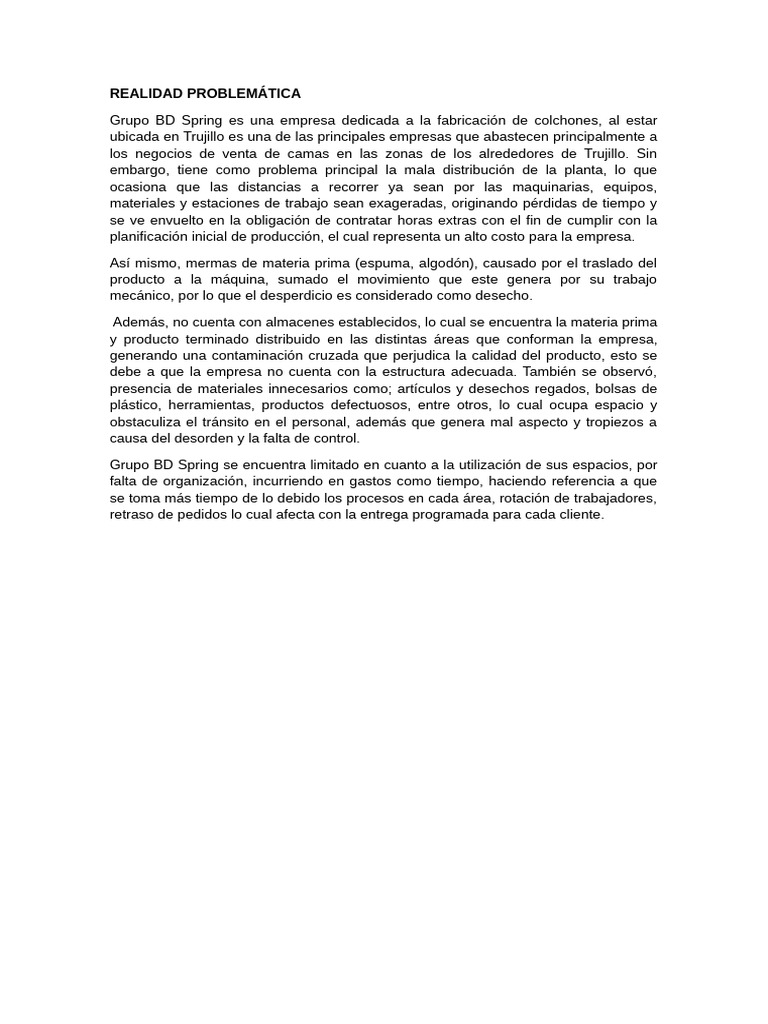 REALIDAD PROBLEMÁTICA

Grupo BD Spring es una empresa dedicada a la fabricación de colchones, al estar ubicada en Trujillo es una de las principales empresas que abastecen principalmente a los negocios de venta de camas en las zonas de los alrededores de Trujillo. Sin embargo, tiene como problema principal la mala distribución de la planta, lo que ocasiona que las distancias a recorrer ya sean por las maquinarias, equipos, materiales y estaciones de trabajo sean exageradas, originando pérdidas de tiempo y se ve envuelto en la obligación de contratar horas extras con el fin de cumplir con la planificación inicial de producción, el cual representa un alto costo para la empresa.

Así mismo, mermas de materia prima (espuma, algodón), causado por el traslado del producto a la máquina, sumado el movimiento que este genera por su trabajo mecánico, por lo que el desperdicio es considerado como desecho.

Además, no cuenta con almacenes establecidos, lo cual se encuentra la materia prima y producto terminado distribuido en las distintas áreas que conforman la empresa, generando una contaminación cruzada que perjudica la calidad del producto, esto se debe a que la empresa no cuenta con la estructura adecuada. También se observó, presencia de materiales innecesarios como; artículos y desechos regados, bolsas de plástico, herramientas, productos defectuosos, entre otros, lo cual ocupa espacio y obstaculiza el tránsito en el personal, además que genera mal aspecto y tropiezos a causa del desorden y la falta de control.

Grupo BD Spring se encuentra limitado en cuanto a la utilización de sus espacios, por falta de organización, incurriendo en gastos como tiempo, haciendo referencia a que se toma más tiempo de lo debido los procesos en cada área, rotación de trabajadores, retraso de pedidos lo cual afecta con la entrega programada para cada cliente.